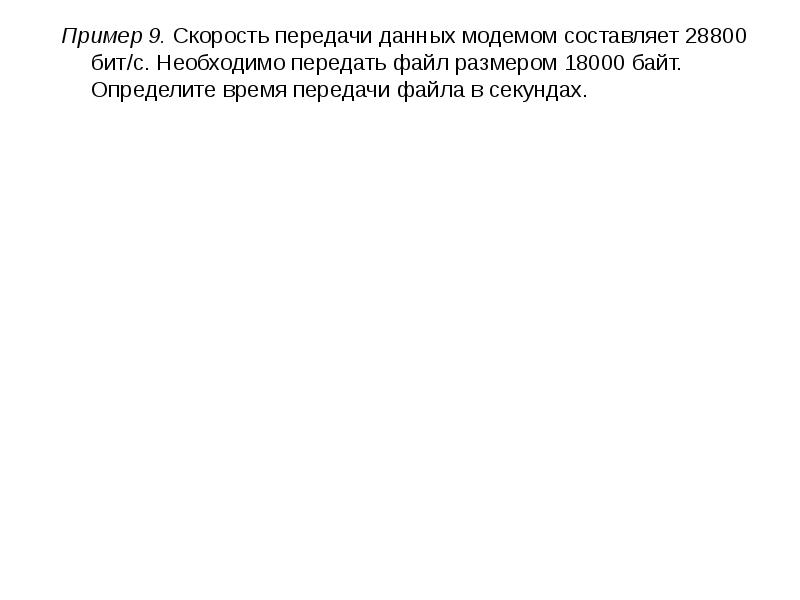 Пример 9. Скорость передачи данных модемом составляет 28800 бит/с. Необходимо передать файл размером 18000 байт. Определите время передачи файла в секундах.